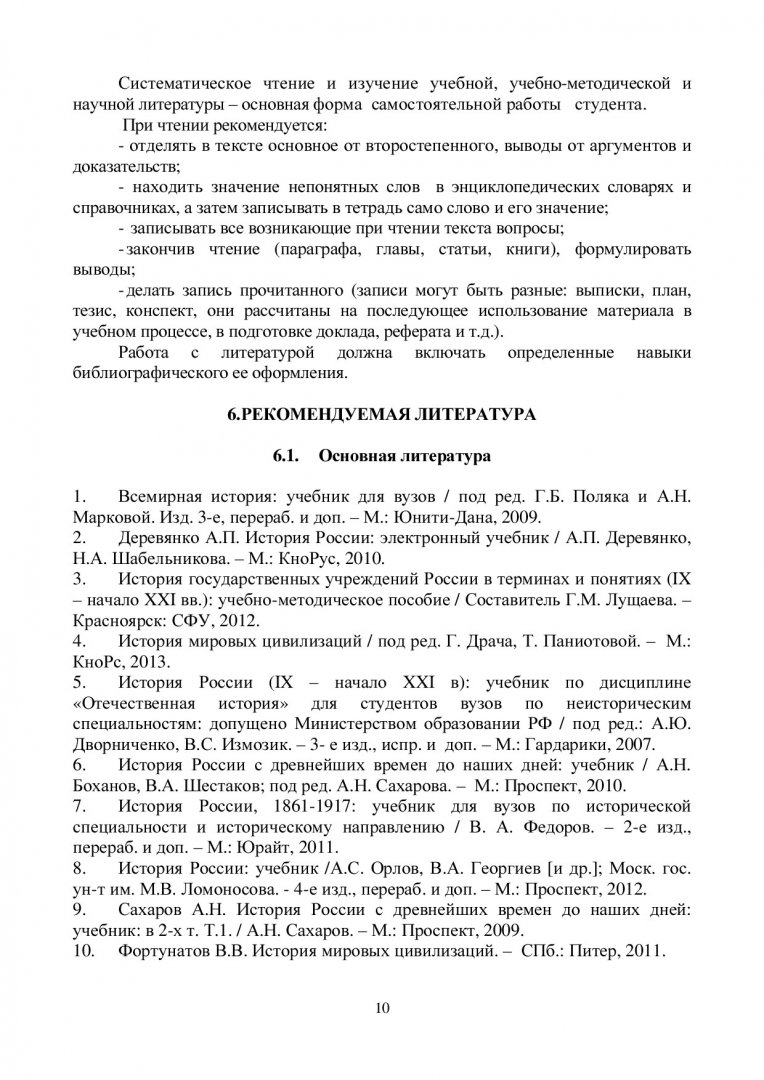 Систематическое чтение и изучение учебной, учебно-методической и научной литературы – основная форма самостоятельной работы студента.

При чтении рекомендуется:

- отделять в тексте основное от второстепенного, выводы от аргументов и доказательств;

- находить значение непонятных слов в энциклопедических словарях и справочниках, а затем записывать в тетрадь само слово и его значение;

- записывать все возникающие при чтении текста вопросы;

- закончив чтение (параграфа, главы, статьи, книги), формулировать выводы;

- делать запись прочитанного (записи могут быть разные: выписки, план, тезис, конспект, они рассчитаны на последующее использование материала в учебном процессе, в подготовке доклада, реферата и т.д.).

Работа с литературой должна включать определенные навыки библиографического ее оформления.

6.РЕКОМЕНДУЕМАЯ ЛИТЕРАТУРА

6.1. Основная литература

1. Всемирная история: учебник для вузов / под ред. Г.Б. Поляка и А.Н. Марковой. Изд. 3-е, перераб. и доп. – М.: Юнити-Дана, 2009.
2. Деревянко А.П. История России: электронный учебник / А.П. Деревянко, Н.А. Шабельникова. – М.: КноРус, 2010.
3. История государственных учреждений России в терминах и понятиях (IX – начало XXI вв.): учебно-методическое пособие / Составитель Г.М. Лущаева. – Красноярск: СФУ, 2012.
4. История мировых цивилизаций / под ред. Г. Драча, Т. Паниотовой. – М.: КноРс, 2013.
5. История России (IX – начало XXI в): учебник по дисциплине «Отечественная история» для студентов вузов по неисторическим специальностям: допущено Министерством образовании РФ / под ред.: А.Ю. Дворниченко, В.С. Измозик. – 3- е изд., испр. и доп. – М.: Гардарики, 2007.
6. История России с древнейших времен до наших дней: учебник / А.Н. Боханов, В.А. Шестаков; под ред. А.Н. Сахарова. – М.: Проспект, 2010.
7. История России, 1861-1917: учебник для вузов по исторической специальности и историческому направлению / В. А. Федоров. – 2-е изд., перераб. и доп. – М.: Юрайт, 2011.
8. История России: учебник /А.С. Орлов, В.А. Георгиев [и др.]; Моск. гос. ун-т им. М.В. Ломоносова. - 4-е изд., перераб. и доп. – М.: Проспект, 2012.
9. Сахаров А.Н. История России с древнейших времен до наших дней: учебник: в 2-х т. Т.1. / А.Н. Сахаров. – М.: Проспект, 2009.
10. Фортунатов В.В. История мировых цивилизаций. – СПб.: Питер, 2011.

10